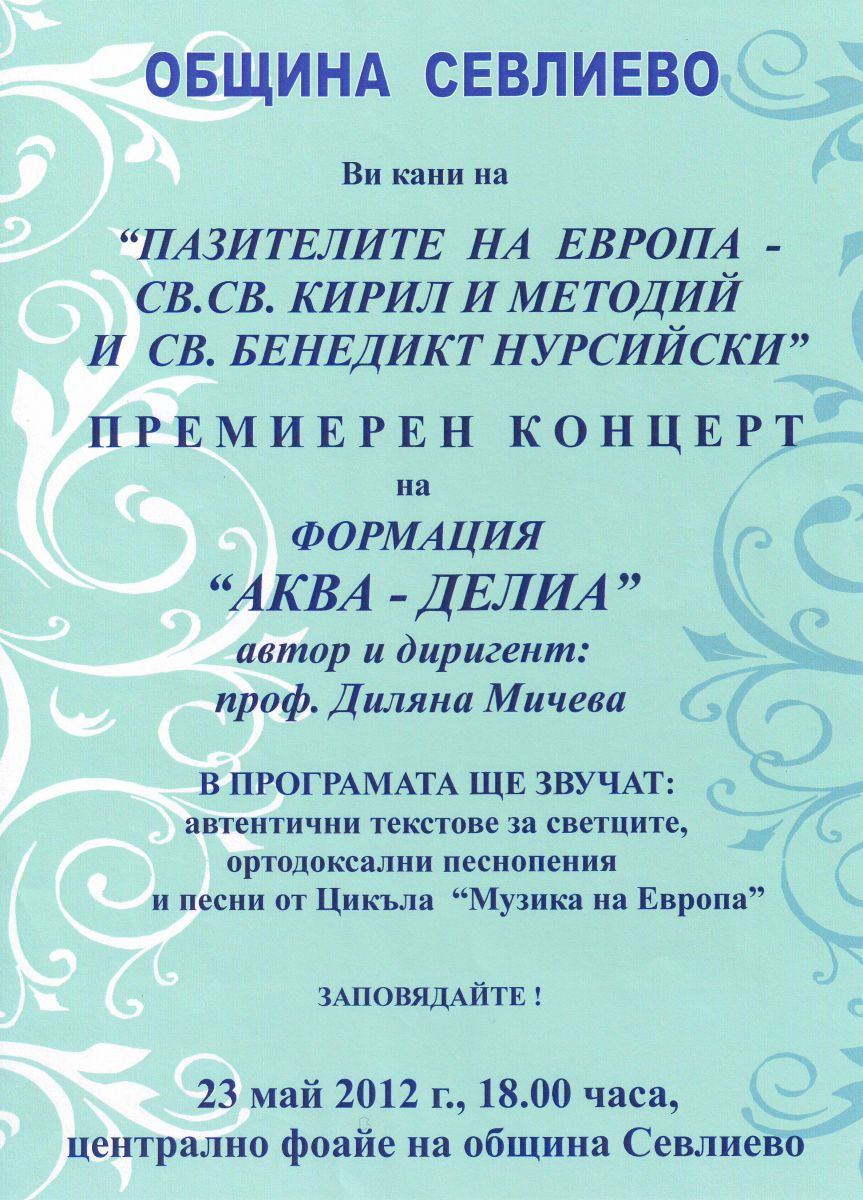 ОБЩИНА СЕВЛИЕВО

Ви кани на

"ПАЗИТЕЛИТЕ НА ЕВРОПА - СВ.СВ. КИРИЛ И МЕТОДИЙ И СВ. БЕНЕДИКТ НУРСИЙСКИ"

ПРЕМИЕРЕН КОНЦЕРТ

на

ФОРМАЦИЯ

"АКВА - ДЕЛИА"

автор и диригент:
проф. Диляна Мичева

В ПРОГРАМАТА ЩЕ ЗВУЧАТ:
автентични текстове за светците,
ортодоксални песнопения
и песни от Цикъла "Музика на Европа"

ЗАПОВЯДАЙТЕ !

23 май 2012 г., 18.00 часа,
централно фоайе на община Севлиево